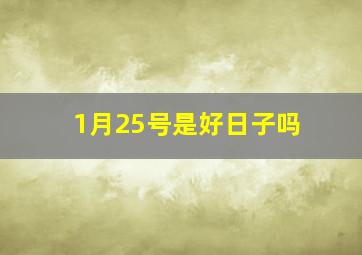 1月25号是好日子吗